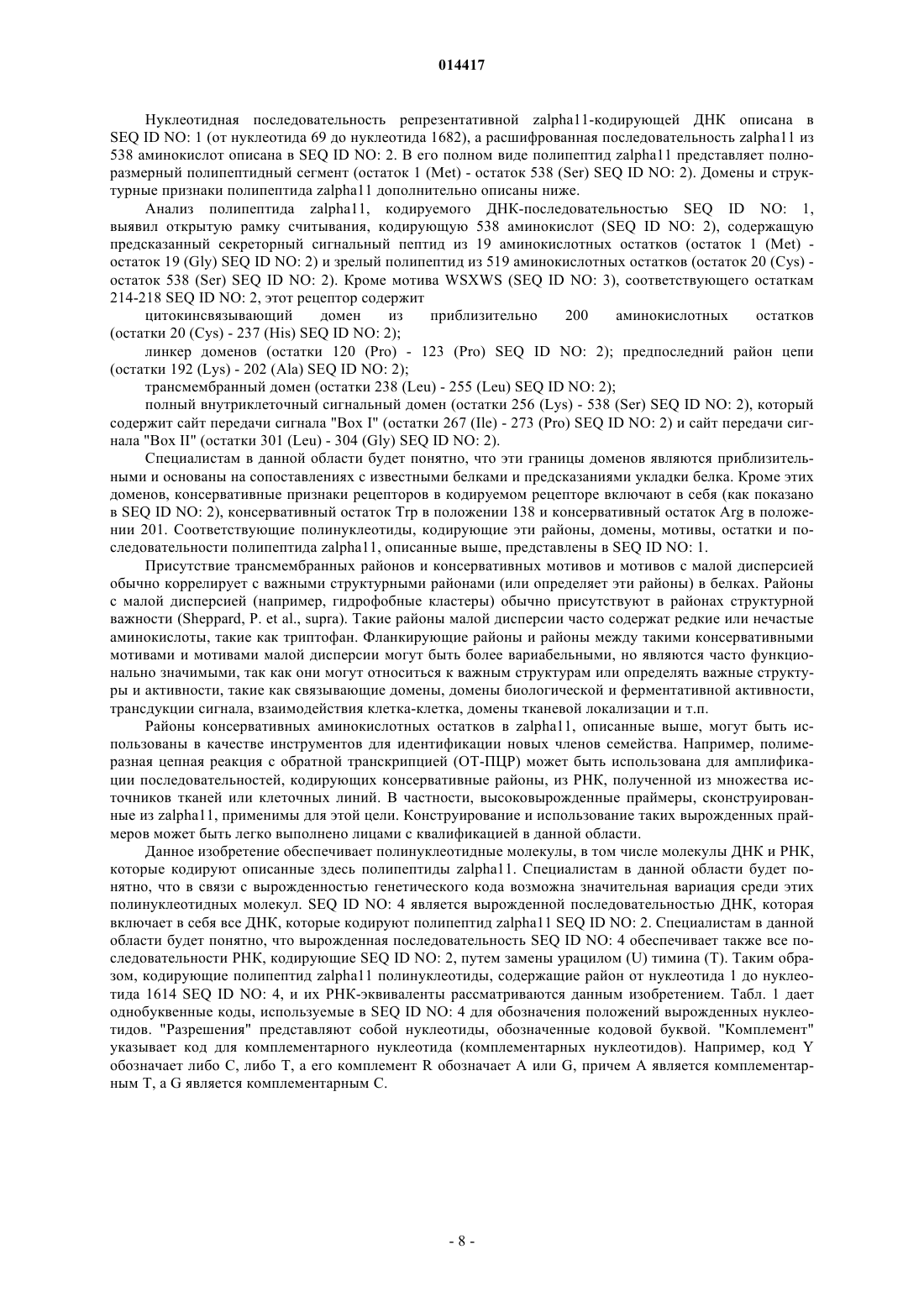 014417

Нуклеотидная последовательность репрезентативной zalpha11-кодирующей ДНК описана в SEQ ID NO: 1 (от нуклеотида 69 до нуклеотида 1682), а расшифрованная последовательность zalpha11 из 538 аминокислот описана в SEQ ID NO: 2. В его полном виде полипептид zalpha11 представляет полноразмерный полипептидный сегмент (остаток 1 (Met) - остаток 538 (Ser) SEQ ID NO: 2). Домены и структурные признаки полипептида zalpha11 дополнительно описаны ниже.

Анализ полипептида zalpha11, кодируемого ДНК-последовательностью SEQ ID NO: 1, выявил открытую рамку считывания, кодирующую 538 аминокислот (SEQ ID NO: 2), содержащую предсказанный секреторный сигнальный пептид из 19 аминокислотных остатков (остаток 1 (Met) - остаток 19 (Gly) SEQ ID NO: 2) и зрелый полипептид из 519 аминокислотных остатков (остаток 20 (Cys) - остаток 538 (Ser) SEQ ID NO: 2). Кроме мотива WSXWS (SEQ ID NO: 3), соответствующего остаткам 214-218 SEQ ID NO: 2, этот рецептор содержит

цитокинсвязывающий домен из приблизительно 200 аминокислотных остатков (остатки 20 (Cys) - 237 (His) SEQ ID NO: 2);

линкер доменов (остатки 120 (Pro) - 123 (Pro) SEQ ID NO: 2); предпоследний район цепи (остатки 192 (Lys) - 202 (Ala) SEQ ID NO: 2);

трансмембранный домен (остатки 238 (Leu) - 255 (Leu) SEQ ID NO: 2);

полный внутриклеточный сигнальный домен (остатки 256 (Lys) - 538 (Ser) SEQ ID NO: 2), который содержит сайт передачи сигнала "Box I" (остатки 267 (Ile) - 273 (Pro) SEQ ID NO: 2) и сайт передачи сигнала "Box II" (остатки 301 (Leu) - 304 (Gly) SEQ ID NO: 2).

Специалистам в данной области будет понятно, что эти границы доменов являются приблизительными и основаны на сопоставлениях с известными белками и предсказаниями укладки белка. Кроме этих доменов, консервативные признаки рецепторов в кодируемом рецепторе включают в себя (как показано в SEQ ID NO: 2), консервативный остаток Trp в положении 138 и консервативный остаток Arg в положении 201. Соответствующие полинуклеотиды, кодирующие эти районы, домены, мотивы, остатки и последовательности полипептида zalpha11, описанные выше, представлены в SEQ ID NO: 1.

Присутствие трансмембранных районов и консервативных мотивов и мотивов с малой дисперсией обычно коррелирует с важными структурными районами (или определяет эти районы) в белках. Районы с малой дисперсией (например, гидрофобные кластеры) обычно присутствуют в районах структурной важности (Sheppard, P. et al., supra). Такие районы малой дисперсии часто содержат редкие или нечастые аминокислоты, такие как триптофан. Фланкирующие районы и районы между такими консервативными мотивами и мотивами малой дисперсии могут быть более вариабельными, но являются часто функционально значимыми, так как они могут относиться к важным структурам или определять важные структуры и активности, такие как связывающие домены, домены биологической и ферментативной активности, трансдукции сигнала, взаимодействия клетка-клетка, домены тканевой локализации и т.п.

Районы консервативных аминокислотных остатков в zalpha11, описанные выше, могут быть использованы в качестве инструментов для идентификации новых членов семейства. Например, полимеразная цепная реакция с обратной транскрипцией (ОТ-ПЦР) может быть использована для амплификации последовательностей, кодирующих консервативные районы, из РНК, полученной из множества источников тканей или клеточных линий. В частности, высоковырожденные праймеры, сконструированные из zalpha11, применимы для этой цели. Конструирование и использование таких вырожденных праймеров может быть легко выполнено лицами с квалификацией в данной области.

Данное изобретение обеспечивает полинуклеотидные молекулы, в том числе молекулы ДНК и РНК, которые кодируют описанные здесь полипептиды zalpha11. Специалистам в данной области будет понятно, что в связи с вырожденностью генетического кода возможна значительная вариация среди этих полинуклеотидных молекул. SEQ ID NO: 4 является вырожденной последовательностью ДНК, которая включает в себя все ДНК, которые кодируют полипептид zalpha11 SEQ ID NO: 2. Специалистам в данной области будет понятно, что вырожденная последовательность SEQ ID NO: 4 обеспечивает также все последовательности РНК, кодирующие SEQ ID NO: 2, путем замены урацилом (U) тимина (T). Таким образом, кодирующие полипептид zalpha11 полинуклеотиды, содержащие район от нуклеотида 1 до нуклеотида 1614 SEQ ID NO: 4, и их РНК-эквиваленты рассматриваются данным изобретением. Табл. 1 дает однобуквенные коды, используемые в SEQ ID NO: 4 для обозначения положений вырожденных нуклеотидов. "Разрешения" представляют собой нуклеотиды, обозначенные кодовой буквой. "Комплемент" указывает код для комплементарного нуклеотида (комплементарных нуклеотидов). Например, код Y обозначает либо C, либо T, а его комплемент R обозначает A или G, причем A является комплементарным T, а G является комплементарным C.

- 8 -